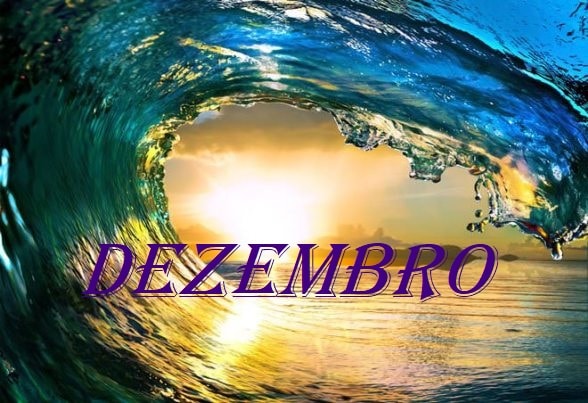 DEZEMBRO